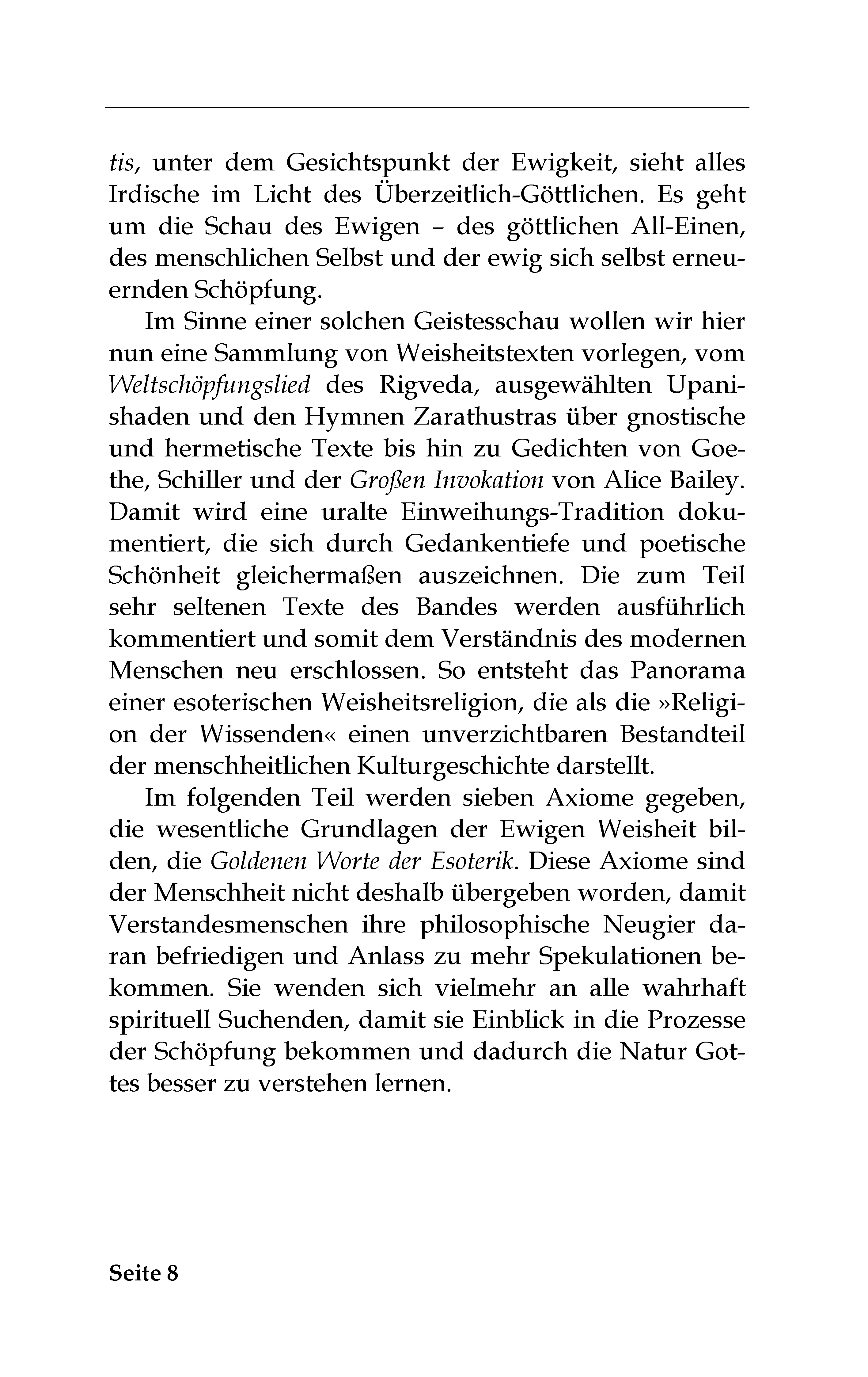 tis, unter dem Gesichtspunkt der Ewigkeit, sieht alles Irdische im Licht des Überzeitlich-Göttlichen. Es geht um die Schau des Ewigen – des göttlichen All-Einen, des menschlichen Selbst und der ewig sich selbst erneuernden Schöpfung.

Im Sinne einer solchen Geistesschau wollen wir hier nun eine Sammlung von Weisheitstexten vorlegen, vom Weltschöpfungslied des Rigveda, ausgewählten Upanishaden und den Hymnen Zarathustras über gnostische und hermetische Texte bis hin zu Gedichten von Goethe, Schiller und der Großen Invokation von Alice Bailey. Damit wird eine uralte Einweihungs-Tradition dokumentiert, die sich durch Gedankentiefe und poetische Schönheit gleichermaßen auszeichnen. Die zum Teil sehr seltenen Texte des Bandes werden ausführlich kommentiert und somit dem Verständnis des modernen Menschen neu erschlossen. So entsteht das Panorama einer esoterischen Weisheitsreligion, die als die »Religion der Wissenden« einen unverzichtbaren Bestandteil der menschheitlichen Kulturgeschichte darstellt.

Im folgenden Teil werden sieben Axiome gegeben, die wesentliche Grundlagen der Ewigen Weisheit bilden, die Goldenen Worte der Esoterik. Diese Axiome sind der Menschheit nicht deshalb übergeben worden, damit Verstandesmenschen ihre philosophische Neugier daran befriedigen und Anlass zu mehr Spekulationen bekommen. Sie wenden sich vielmehr an alle wahrhaft spirituell Suchenden, damit sie Einblick in die Prozesse der Schöpfung bekommen und dadurch die Natur Gottes besser zu verstehen lernen.

Seite 8